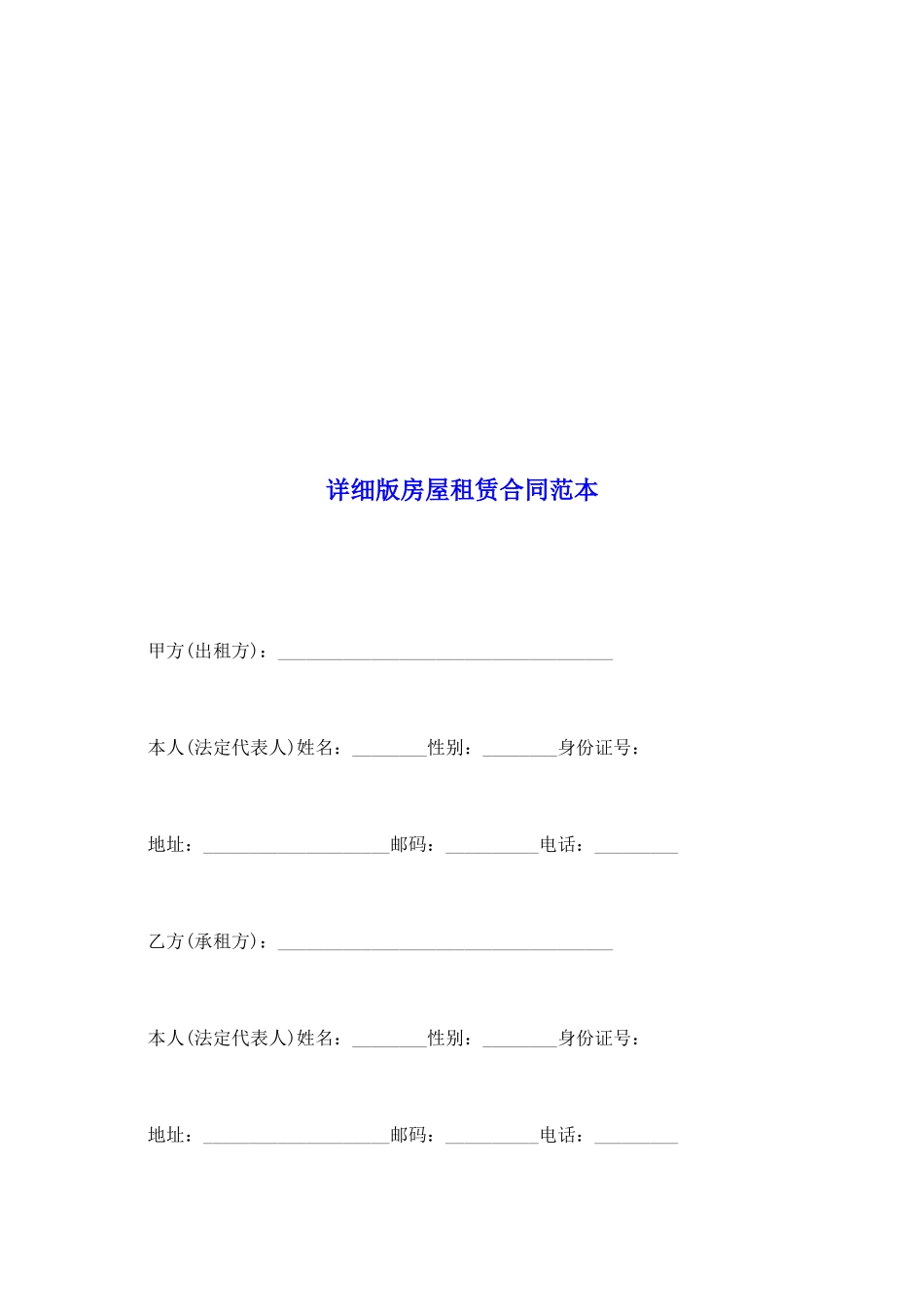 详细版房屋租赁合同范本

甲方(出租方)：____________________________________

本人(法定代表人)姓名：________性别：________身份证号：

地址：____________________邮码：__________电话：_________

乙方(承租方)：____________________________________

本人(法定代表人)姓名：________性别：________身份证号：

地址：____________________邮码：__________电话：_________